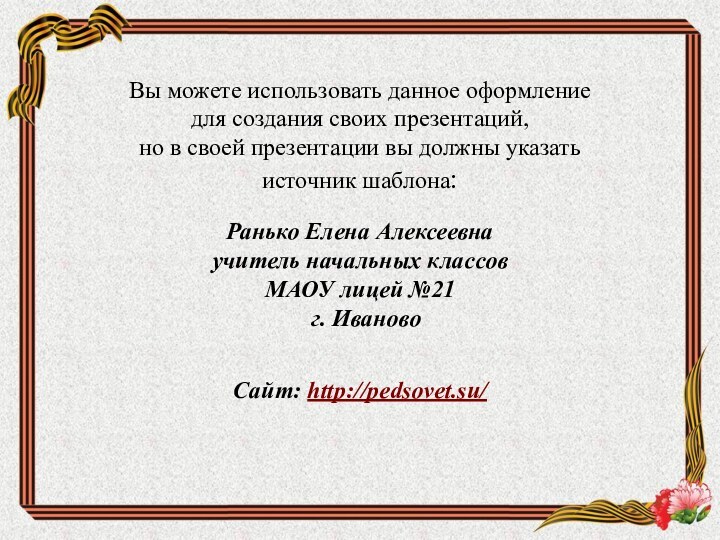 Вы можете использовать данное оформление для создания своих презентаций, но в своей презентации вы должны указать источник шаблона:

Ранько Елена Алексеевна
учитель начальных классов
МАОУ лицей №21
г. Иваново

Сайт: http://pedsovet.su/